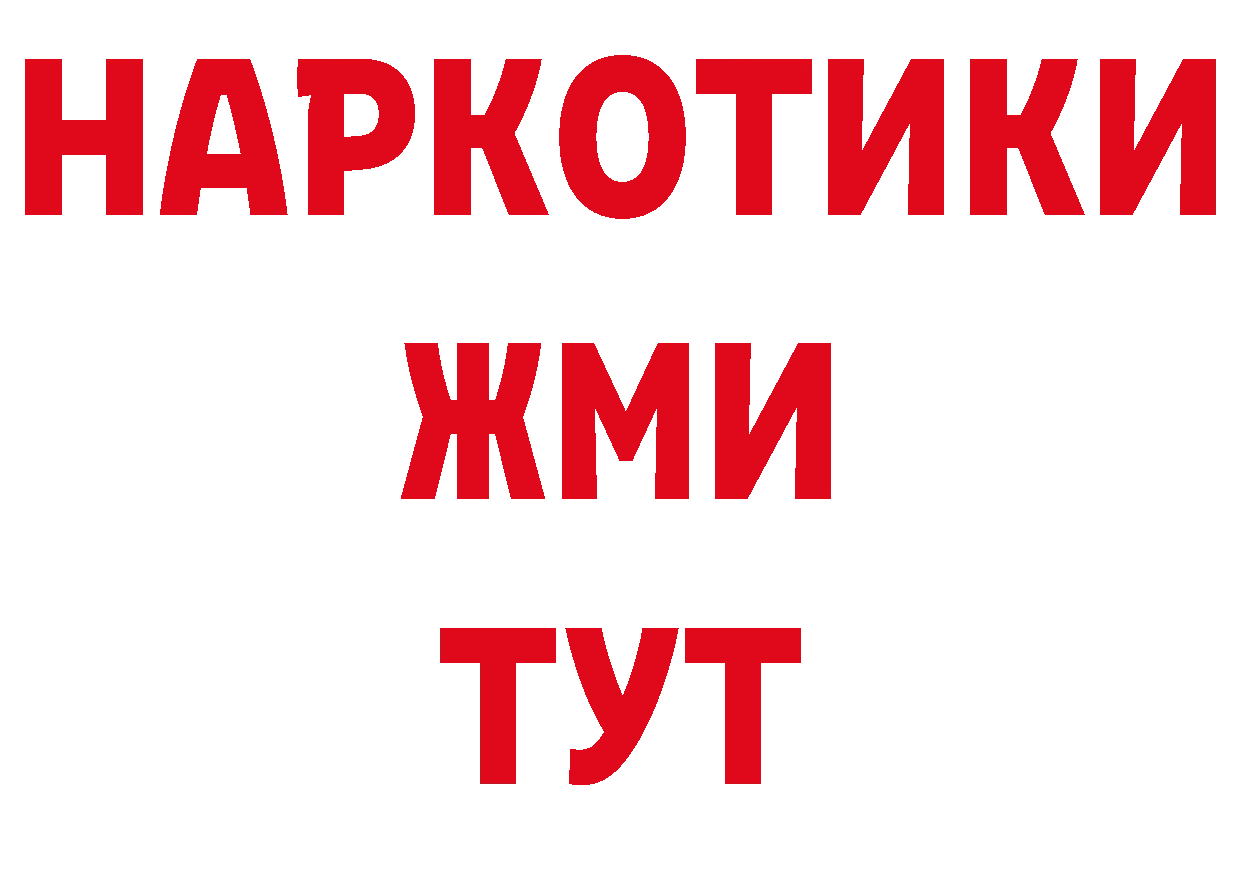 НАРКОТИКИ
ЖМИ
ТУТ